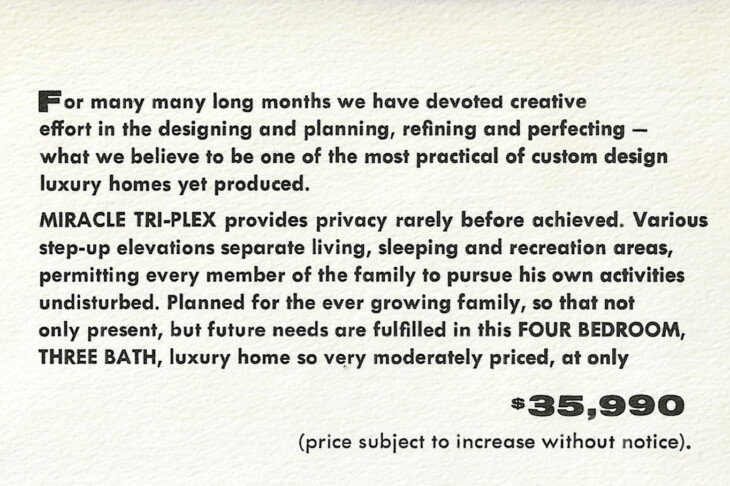 For many many long months we have devoted creative effort in the designing and planning, refining and perfecting — what we believe to be one of the most practical of custom design luxury homes yet produced.

MIRACLE TRI-PLEX provides privacy rarely before achieved. Various step-up elevations separate living, sleeping and recreation areas, permitting every member of the family to pursue his own activities undisturbed. Planned for the ever growing family, so that not only present, but future needs are fulfilled in this FOUR BEDROOM, THREE BATH, luxury home so very moderately priced, at only

$35,990

(price subject to increase without notice).